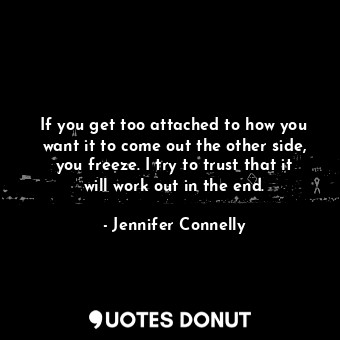 If you get too attached to how you want it to come out the other side, you freeze. I try to trust that it will work out in the end.

- Jennifer Connelly

QUOTES DONUT